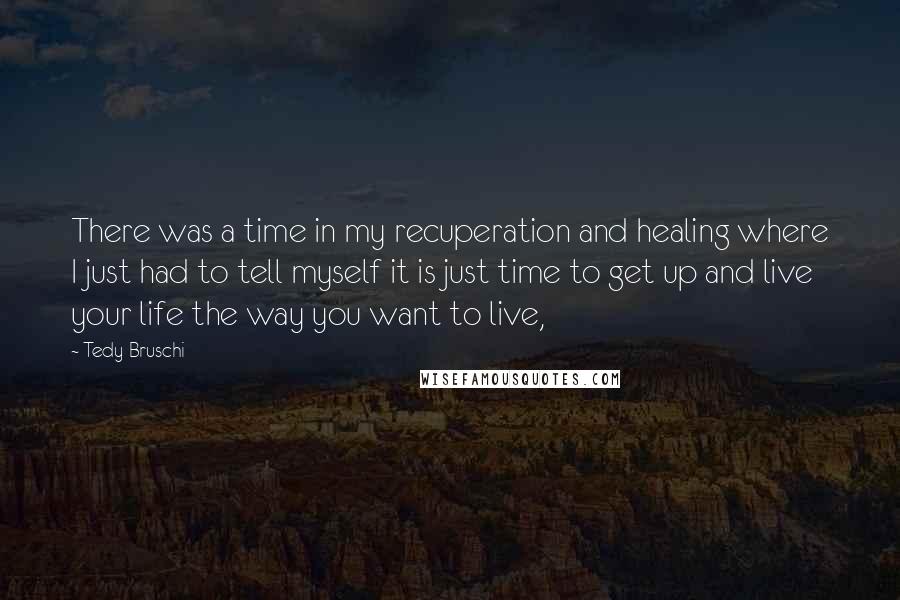 There was a time in my recuperation and healing where I just had to tell myself it is just time to get up and live your life the way you want to live,

- Tedy Bruschi

WISEFAMOUSQUOTES.COM